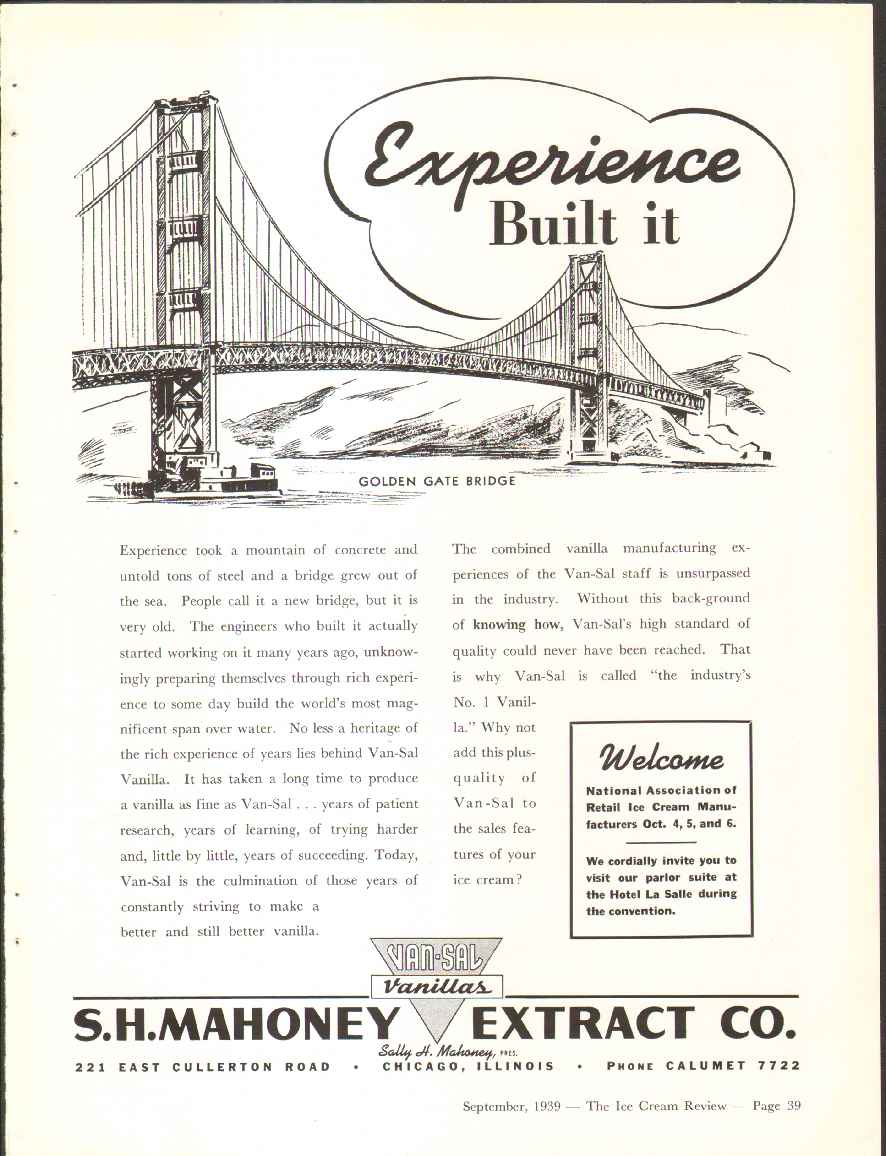 Experience Built it

GOLDEN GATE BRIDGE

Experience took a mountain of concrete and untold tons of steel and a bridge grew out of the sea. People call it a new bridge, but it is very old. The engineers who built it actually started working on it many years ago, unknowingly preparing themselves through rich experience to some day build the world's most magnificent span over water. No less a heritage of the rich experience of years lies behind Van-Sal Vanilla. It has taken a long time to produce a vanilla as fine as Van-Sal . . . years of patient research, years of learning, of trying harder and, little by little, years of succeeding. Today, Van-Sal is the culmination of those years of constantly striving to make a better and still better vanilla.

The combined vanilla manufacturing experiences of the Van-Sal staff is unsurpassed in the industry. Without this back-ground of knowing how, Van-Sal's high standard of quality could never have been reached. That is why Van-Sal is called "the industry's No. 1 Vanilla." Why not add this plus-quality of Van-Sal to the sales features of your ice cream?

Welcome

National Association of Retail Ice Cream Manufacturers Oct. 4, 5, and 6.

We cordially invite you to visit our parlor suite at the Hotel La Salle during the convention.

VAN-SAL Vanillas

S.H.MAHONEY EXTRACT CO.

Sally H. Mahoney, PRES.

221 EAST CULLERTON ROAD • CHICAGO, ILLINOIS • PHONE CALUMET 7722

September, 1939 — The Ice Cream Review — Page 39